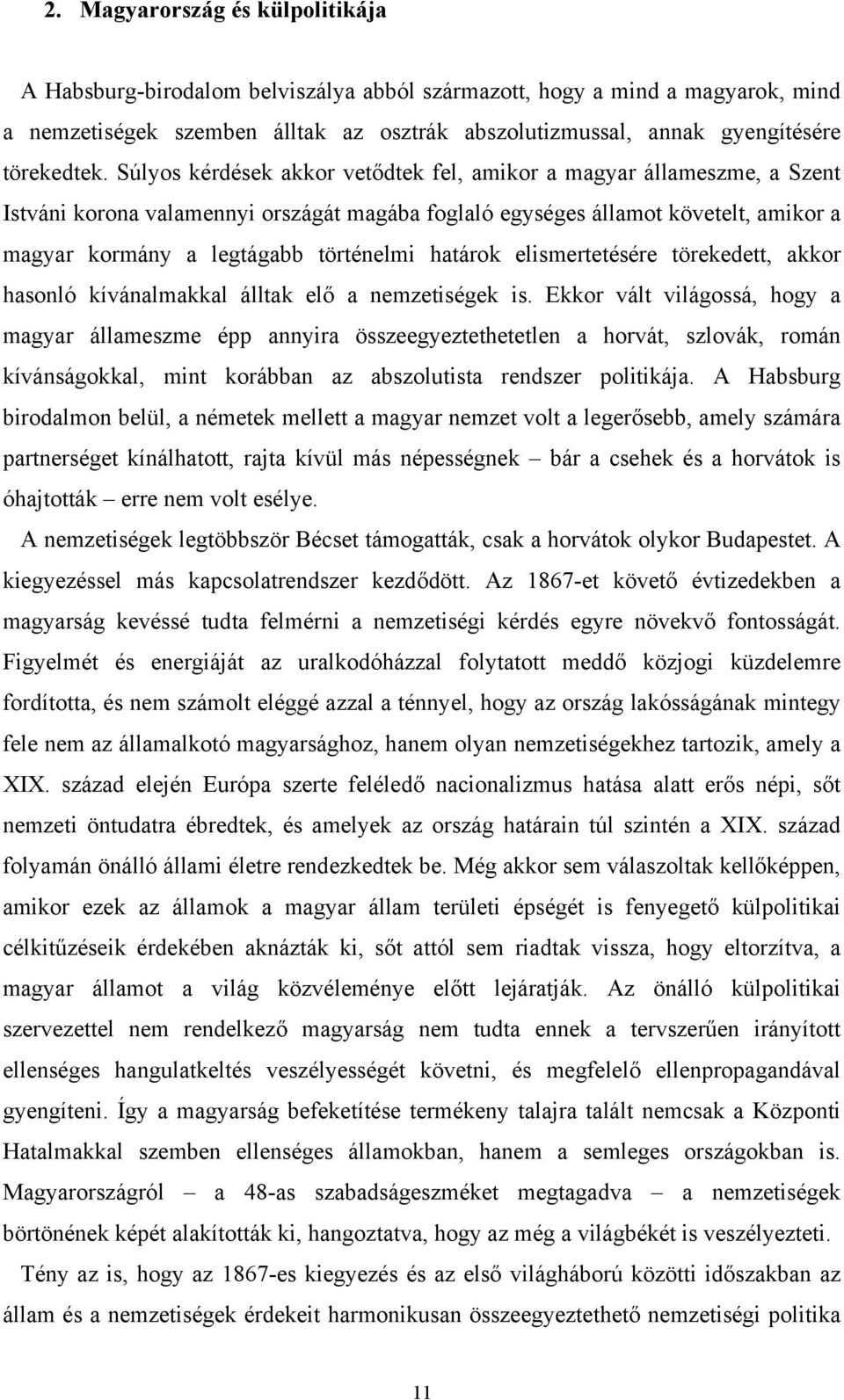 2. Magyarország és külpolitikája

A Habsburg-birodalom belviszálya abból származott, hogy a mind a magyarok, mind a nemzetiségek szemben álltak az osztrák abszolutizmussal, annak gyengítésére törekedtek. Súlyos kérdések akkor vetődtek fel, amikor a magyar állameszme, a Szent Istváni korona valamennyi országát magába foglaló egységes államot követelt, amikor a magyar kormány a legtágabb történelmi határok elismertetésére törekedett, akkor hasonló kívánalmakkal álltak elő a nemzetiségek is. Ekkor vált világossá, hogy a magyar állameszme épp annyira összeegyeztethetetlen a horvát, szlovák, román kívánságokkal, mint korábban az abszolutista rendszer politikája. A Habsburg birodalmon belül, a németek mellett a magyar nemzet volt a legerősebb, amely számára partnerséget kínálhatott, rajta kívül más népességnek – bár a csehek és a horvátok is óhajtották – erre nem volt esélye.

A nemzetiségek legtöbbször Bécset támogatták, csak a horvátok olykor Budapestet. A kiegyezéssel más kapcsolatrendszer kezdődött. Az 1867-et követő évtizedekben a magyarság kevéssé tudta felmérni a nemzetiségi kérdés egyre növekvő fontosságát. Figyelmét és energiáját az uralkodóházzal folytatott meddő közjogi küzdelemre fordította, és nem számolt eléggé azzal a ténnyel, hogy az ország lakósságának mintegy fele nem az államalkotó magyarsághoz, hanem olyan nemzetiségekhez tartozik, amely a XIX. század elején Európa szerte feléledő nacionalizmus hatása alatt erős népi, sőt nemzeti öntudatra ébredtek, és amelyek az ország határain túl szintén a XIX. század folyamán önálló állami életre rendezkedtek be. Még akkor sem válaszoltak kellőképpen, amikor ezek az államok a magyar állam területi épségét is fenyegető külpolitikai célkitűzéseik érdekében aknázták ki, sőt attól sem riadtak vissza, hogy eltorzítva, a magyar államot a világ közvéleménye előtt lejáratják. Az önálló külpolitikai szervezettel nem rendelkező magyarság nem tudta ennek a tervszerűen irányított ellenséges hangulatkeltés veszélyességét követni, és megfelelő ellenpropagandával gyengíteni. Így a magyarság befeketítése termékeny talajra talált nemcsak a Központi Hatalmakkal szemben ellenséges államokban, hanem a semleges országokban is. Magyarországról – a 48-as szabadságeszméket megtagadva – a nemzetiségek börtönének képét alakították ki, hangoztatva, hogy az még a világbékét is veszélyezteti.

Tény az is, hogy az 1867-es kiegyezés és az első világháború közötti időszakban az állam és a nemzetiségek érdekeit harmonikusan összeegyeztethető nemzetiségi politika

11